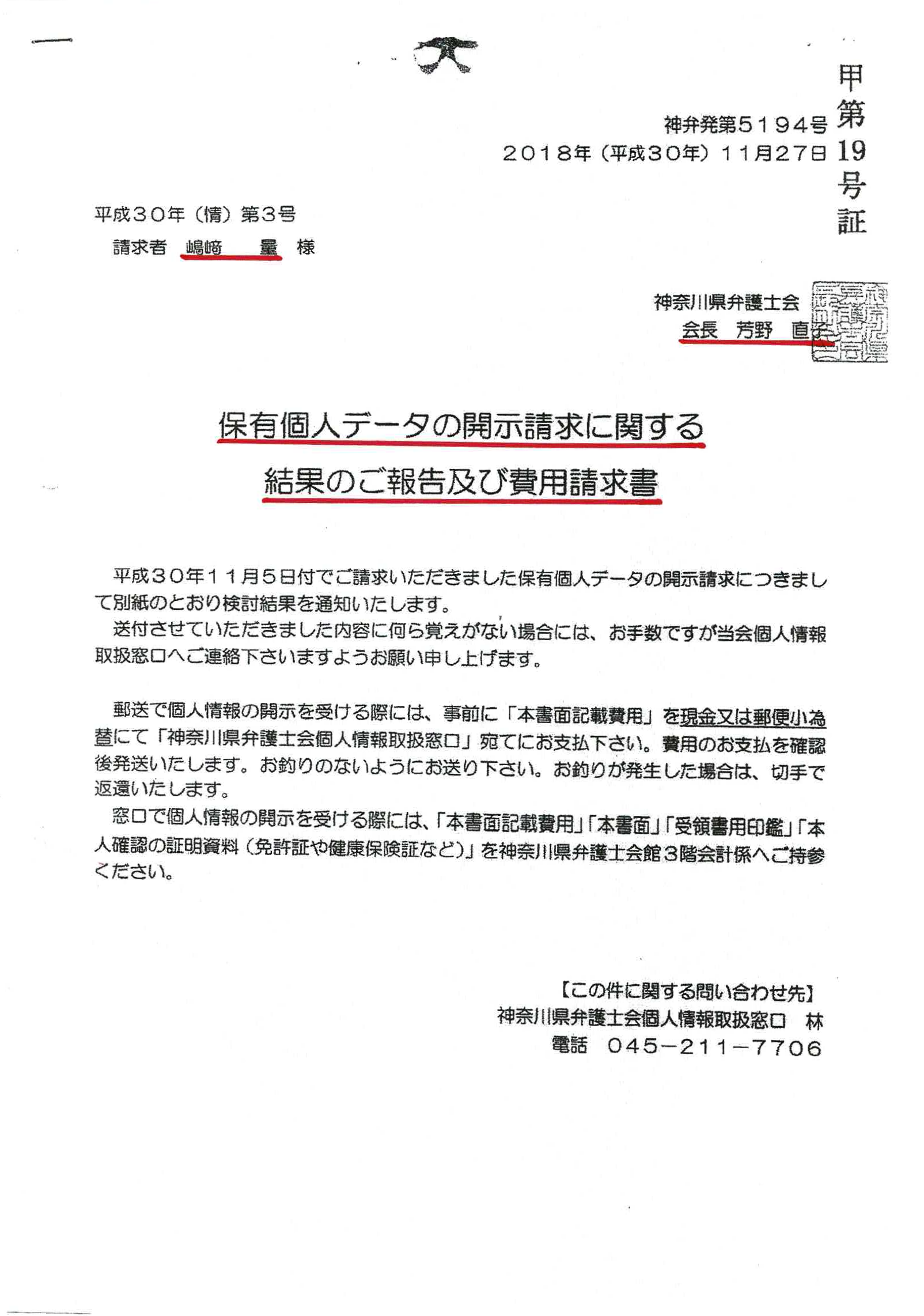 甲第19号証

神弁発第５１９４号
２０１８年（平成３０年）１１月２７日

平成３０年（情）第３号
請求者 嶋﨑 量 様

神奈川県弁護士会
会長 芳野 直子

保有個人データの開示請求に関する
結果のご報告及び費用請求書

平成３０年１１月５日付でご請求いただきました保有個人データの開示請求につきまして別紙のとおり検討結果を通知いたします。
送付させていただきました内容に何ら覚えがない場合には、お手数ですが当会個人情報取扱窓口へご連絡下さいますようお願い申し上げます。

郵送で個人情報の開示を受ける際には、事前に「本書面記載費用」を現金又は郵便小為替にて「神奈川県弁護士会個人情報取扱窓口」宛てにお支払下さい。費用のお支払を確認後発送いたします。お釣りのないようにお送り下さい。お釣りが発生した場合は、切手で返還いたします。
窓口で個人情報の開示を受ける際には、「本書面記載費用」「本書面」「受領書用印鑑」「本人確認の証明資料（免許証や健康保険証など）」を神奈川県弁護士会館３階会計係へご持参ください。

【この件に関する問い合わせ先】
神奈川県弁護士会個人情報取扱窓口 林
電話 ０４５－２１１－７７０６